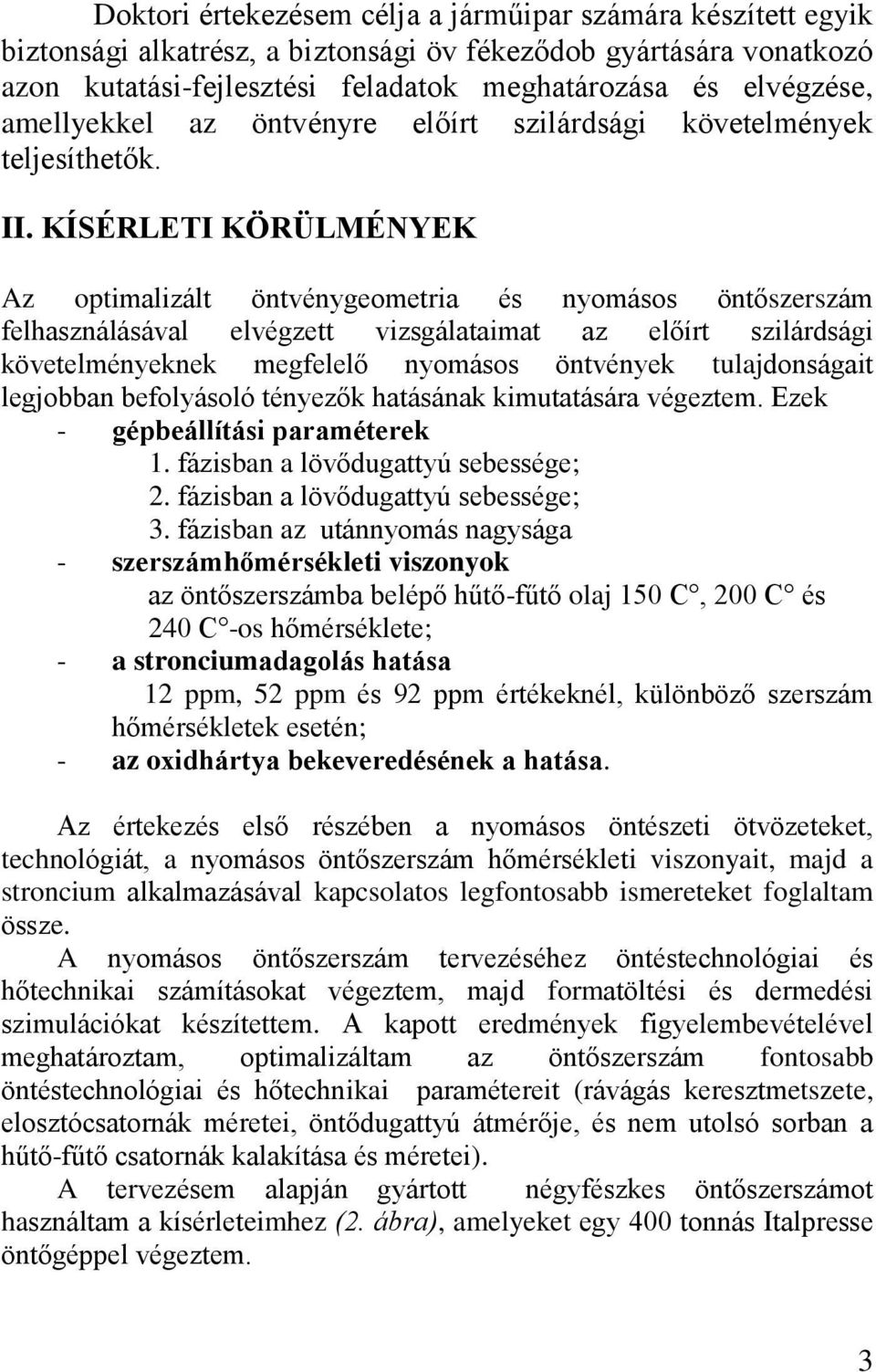 Doktori értekezésem célja a járműipar számára készített egyik biztonsági alkatrész, a biztonsági öv fékeződob gyártására vonatkozó azon kutatási-fejlesztési feladatok meghatározása és elvégzése, amellyekkel az öntvényre előírt szilárdsági követelmények teljesíthetők.

II. KÍSÉRLETI KÖRÜLMÉNYEK

Az optimalizált öntvénygeometria és nyomásos öntőszerszám felhasználásával elvégzett vizsgálataimat az előírt szilárdsági követelményeknek megfelelő nyomásos öntvények tulajdonságait legjobban befolyásoló tényezők hatásának kimutatására végeztem. Ezek

- gépbeállítási paraméterek
1. fázisban a lövődugattyú sebessége;
2. fázisban a lövődugattyú sebessége;
3. fázisban az utánnyomás nagysága
- szerszámhőmérsékleti viszonyok
az öntőszerszámba belépő hűtő-fűtő olaj 150 C°, 200 C° és 240 C°-os hőmérséklete;
- a stronciumadagolás hatása
12 ppm, 52 ppm és 92 ppm értékeknél, különböző szerszám hőmérsékletek esetén;
- az oxidhártya bekeveredésének a hatása.

Az értekezés első részében a nyomásos öntészeti ötvözeteket, technológiát, a nyomásos öntőszerszám hőmérsékleti viszonyait, majd a stroncium alkalmazásával kapcsolatos legfontosabb ismereteket foglaltam össze.

A nyomásos öntőszerszám tervezéséhez öntéstechnológiai és hőtechnikai számításokat végeztem, majd formatöltési és dermedési szimulációkat készítettem. A kapott eredmények figyelembevételével meghatároztam, optimalizáltam az öntőszerszám fontosabb öntéstechnológiai és hőtechnikai paramétereit (rávágás keresztmetszete, elosztócsatornák méretei, öntődugattyú átmérője, és nem utolsó sorban a hűtő-fűtő csatornák kalakítása és méretei).

A tervezésem alapján gyártott négyfészkes öntőszerszámot használtam a kísérleteimhez (2. ábra), amelyeket egy 400 tonnás Italpresse öntőgéppel végeztem.

3